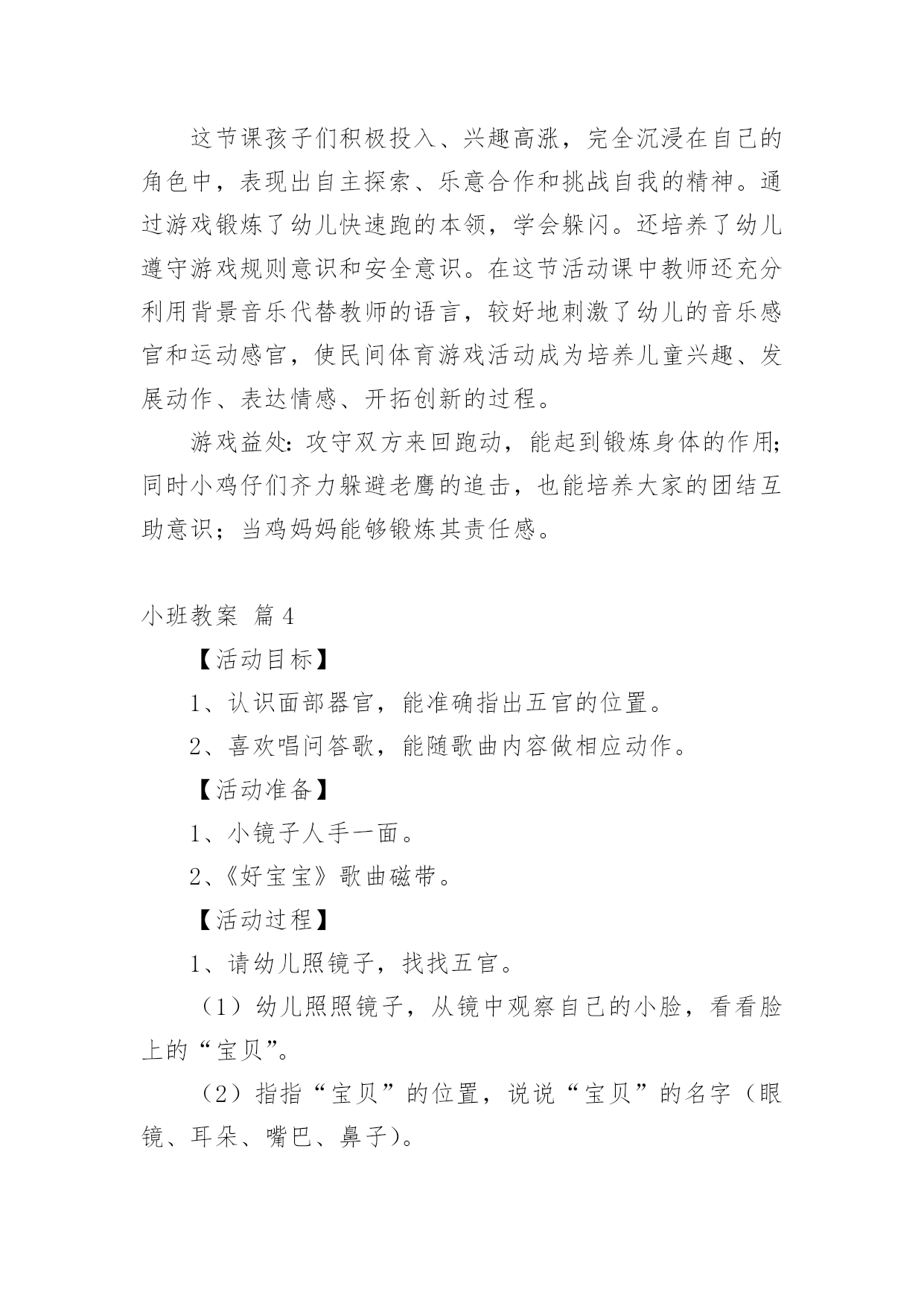 这节课孩子们积极投入、兴趣高涨，完全沉浸在自己的角色中，表现出自主探索、乐意合作和挑战自我的精神。通过游戏锻炼了幼儿快速跑的本领，学会躲闪。还培养了幼儿遵守游戏规则意识和安全意识。在这节活动课中教师还充分利用背景音乐代替教师的语言，较好地刺激了幼儿的音乐感官和运动感官，使民间体育游戏活动成为培养儿童兴趣、发展动作、表达情感、开拓创新的过程。

游戏益处：攻守双方来回跑动，能起到锻炼身体的作用；同时小鸡仔们齐力躲避老鹰的追击，也能培养大家的团结互助意识；当鸡妈妈能够锻炼其责任感。

小班教案 篇4

【活动目标】

1、认识面部器官，能准确指出五官的位置。

2、喜欢唱问答歌，能随歌曲内容做相应动作。

【活动准备】

1、小镜子人手一面。

2、《好宝宝》歌曲磁带。

【活动过程】

1、请幼儿照镜子，找找五官。

（1）幼儿照照镜子，从镜中观察自己的小脸，看看脸上的“宝贝”。

（2）指指“宝贝”的位置，说说“宝贝”的名字（眼镜、耳朵、嘴巴、鼻子）。